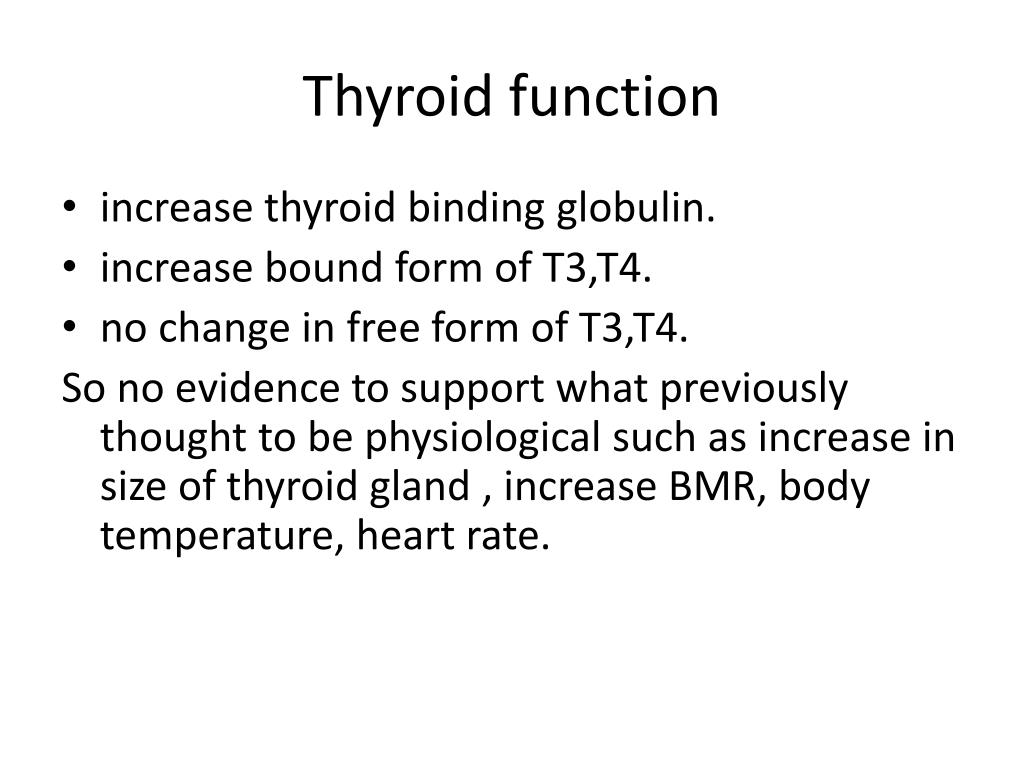 Thyroid function

• increase thyroid binding globulin.
• increase bound form of T3,T4.
• no change in free form of T3,T4.

So no evidence to support what previously thought to be physiological such as increase in size of thyroid gland , increase BMR, body temperature, heart rate.